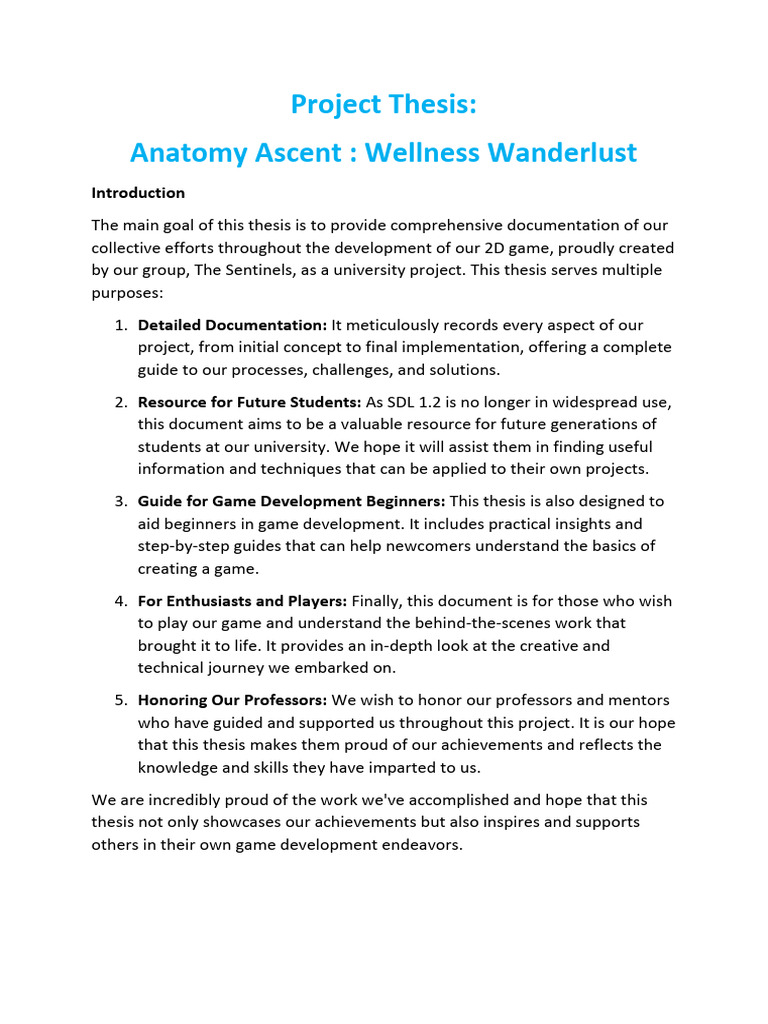 Project Thesis:
Anatomy Ascent : Wellness Wanderlust

Introduction

The main goal of this thesis is to provide comprehensive documentation of our collective efforts throughout the development of our 2D game, proudly created by our group, The Sentinels, as a university project. This thesis serves multiple purposes:

1. Detailed Documentation: It meticulously records every aspect of our project, from initial concept to final implementation, offering a complete guide to our processes, challenges, and solutions.

2. Resource for Future Students: As SDL 1.2 is no longer in widespread use, this document aims to be a valuable resource for future generations of students at our university. We hope it will assist them in finding useful information and techniques that can be applied to their own projects.

3. Guide for Game Development Beginners: This thesis is also designed to aid beginners in game development. It includes practical insights and step-by-step guides that can help newcomers understand the basics of creating a game.

4. For Enthusiasts and Players: Finally, this document is for those who wish to play our game and understand the behind-the-scenes work that brought it to life. It provides an in-depth look at the creative and technical journey we embarked on.

5. Honoring Our Professors: We wish to honor our professors and mentors who have guided and supported us throughout this project. It is our hope that this thesis makes them proud of our achievements and reflects the knowledge and skills they have imparted to us.

We are incredibly proud of the work we've accomplished and hope that this thesis not only showcases our achievements but also inspires and supports others in their own game development endeavors.